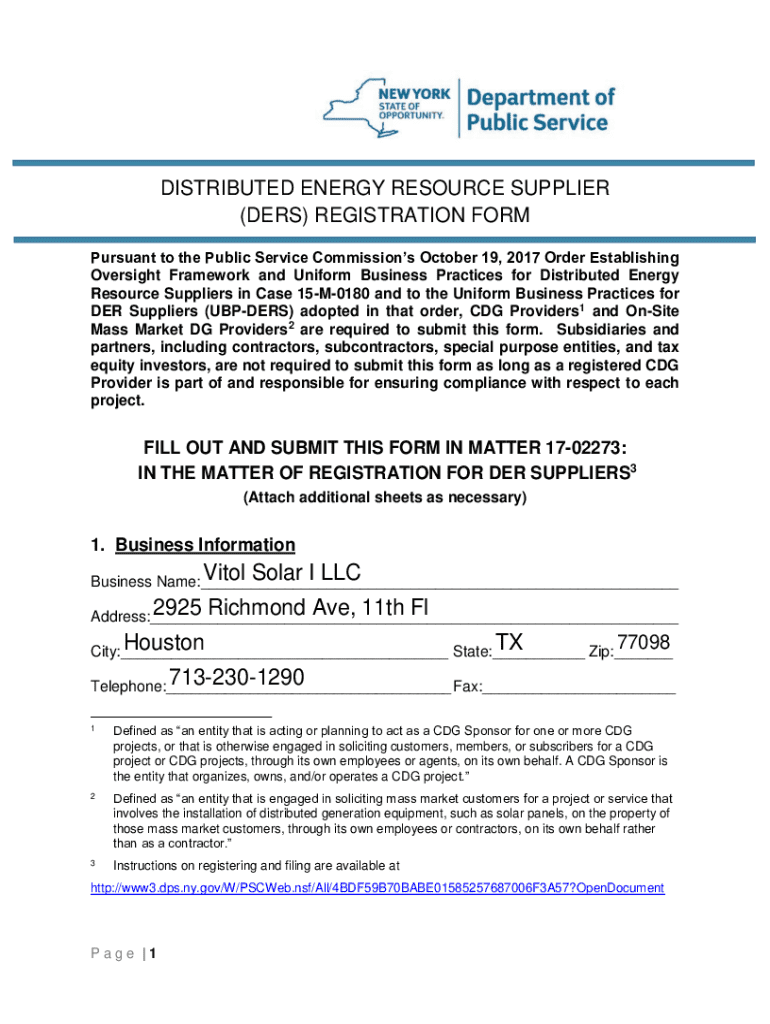 NEW YORK STATE OF OPPORTUNITY. Department of Public Service

DISTRIBUTED ENERGY RESOURCE SUPPLIER (DERS) REGISTRATION FORM

Pursuant to the Public Service Commission's October 19, 2017 Order Establishing Oversight Framework and Uniform Business Practices for Distributed Energy Resource Suppliers in Case 15-M-0180 and to the Uniform Business Practices for DER Suppliers (UBP-DERS) adopted in that order, CDG Providers$^1$ and On-Site Mass Market DG Providers$^2$ are required to submit this form. Subsidiaries and partners, including contractors, subcontractors, special purpose entities, and tax equity investors, are not required to submit this form as long as a registered CDG Provider is part of and responsible for ensuring compliance with respect to each project.

FILL OUT AND SUBMIT THIS FORM IN MATTER 17-02273: IN THE MATTER OF REGISTRATION FOR DER SUPPLIERS$^3$

(Attach additional sheets as necessary)

1. Business Information

Business Name: Vitol Solar I LLC

Address: 2925 Richmond Ave, 11th Fl

City: Houston State: TX Zip: 77098

Telephone: 713-230-1290 Fax:

$^1$ Defined as "an entity that is acting or planning to act as a CDG Sponsor for one or more CDG projects, or that is otherwise engaged in soliciting customers, members, or subscribers for a CDG project or CDG projects, through its own employees or agents, on its own behalf. A CDG Sponsor is the entity that organizes, owns, and/or operates a CDG project."

$^2$ Defined as "an entity that is engaged in soliciting mass market customers for a project or service that involves the installation of distributed generation equipment, such as solar panels, on the property of those mass market customers, through its own employees or contractors, on its own behalf rather than as a contractor."

$^3$ Instructions on registering and filing are available at http://www3.dps.ny.gov/W/PSCWeb.nsf/All/4BDF59B70BABE01585257687006F3A57?OpenDocument

Page | 1